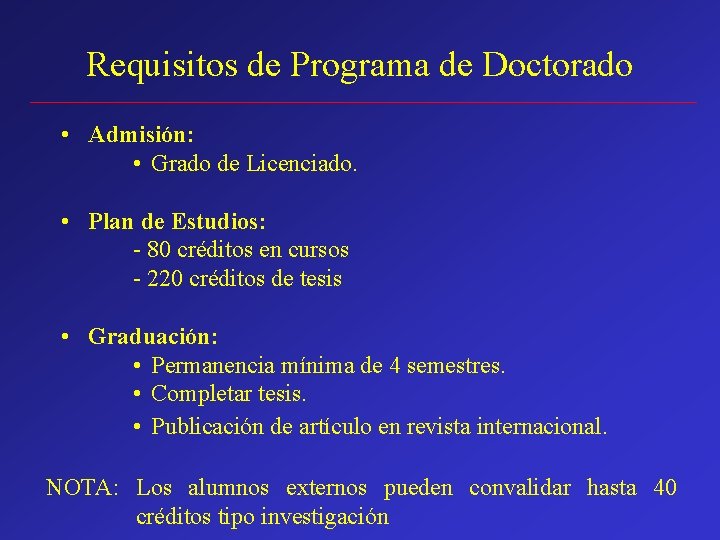 Requisitos de Programa de Doctorado

• Admisión:
  • Grado de Licenciado.

• Plan de Estudios:
  - 80 créditos en cursos
  - 220 créditos de tesis

• Graduación:
  • Permanencia mínima de 4 semestres.
  • Completar tesis.
  • Publicación de artículo en revista internacional.

NOTA: Los alumnos externos pueden convalidar hasta 40 créditos tipo investigación